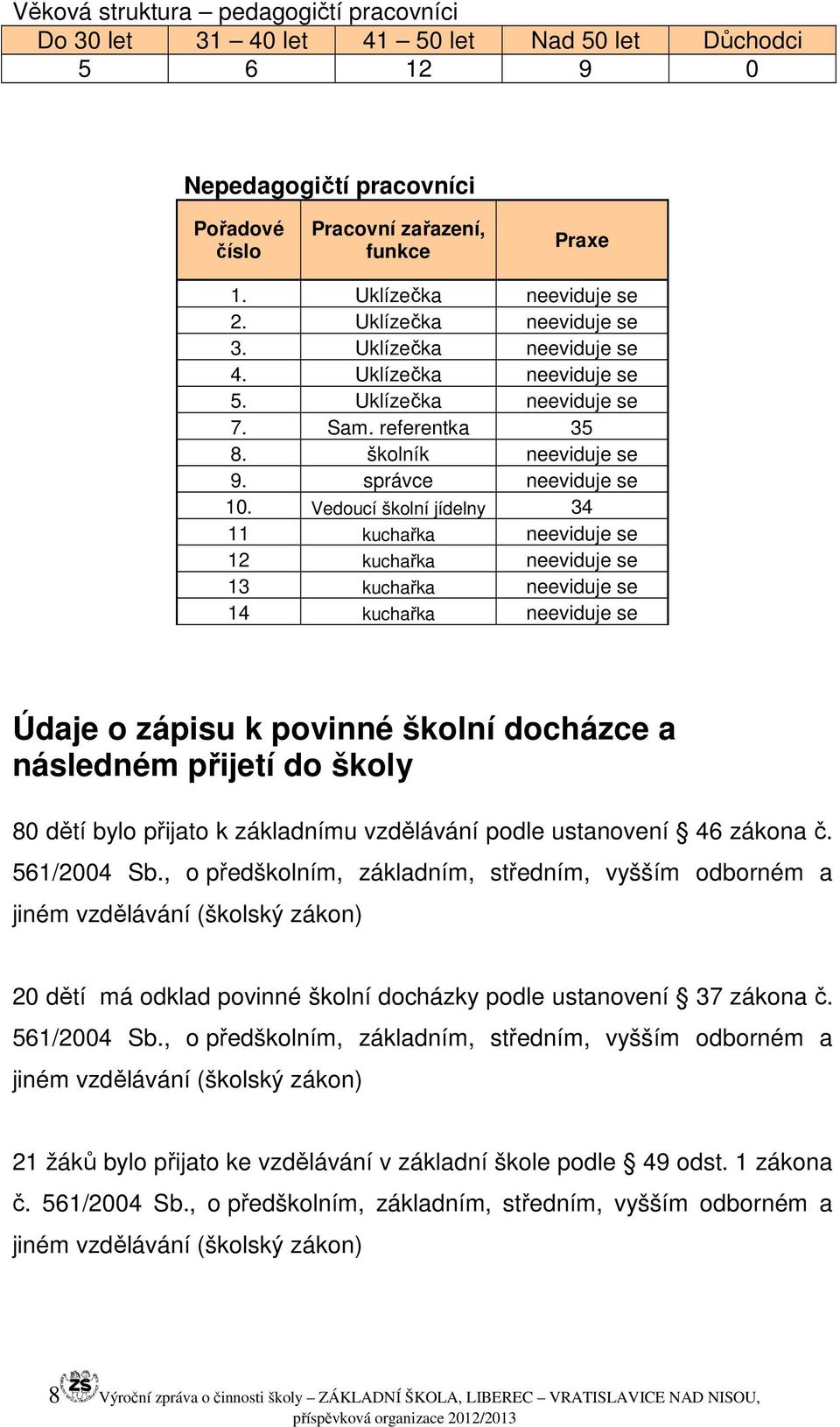 Věková struktura – pedagogičtí pracovníci

| Do 30 let | 31 – 40 let | 41 – 50 let | Nad 50 let | Důchodci |
|---|---|---|---|---|
| 5 | 6 | 12 | 9 | 0 |

Nepedagogičtí pracovníci

| Pořadové číslo | Pracovní zařazení, funkce | Praxe |
|---|---|---|
| 1. | Uklízečka | neeviduje se |
| 2. | Uklízečka | neeviduje se |
| 3. | Uklízečka | neeviduje se |
| 4. | Uklízečka | neeviduje se |
| 5. | Uklízečka | neeviduje se |
| 7. | Sam. referentka | 35 |
| 8. | školník | neeviduje se |
| 9. | správce | neeviduje se |
| 10. | Vedoucí školní jídelny | 34 |
| 11 | kuchařka | neeviduje se |
| 12 | kuchařka | neeviduje se |
| 13 | kuchařka | neeviduje se |
| 14 | kuchařka | neeviduje se |

Údaje o zápisu k povinné školní docházce a následném přijetí do školy

80 dětí bylo přijato k základnímu vzdělávání podle ustanovení § 46 zákona č. 561/2004 Sb., o předškolním, základním, středním, vyšším odborném a jiném vzdělávání (školský zákon)

20 dětí má odklad povinné školní docházky podle ustanovení § 37 zákona č. 561/2004 Sb., o předškolním, základním, středním, vyšším odborném a jiném vzdělávání (školský zákon)

21 žáků bylo přijato ke vzdělávání v základní škole podle § 49 odst. 1 zákona č. 561/2004 Sb., o předškolním, základním, středním, vyšším odborném a jiném vzdělávání (školský zákon)

8 ZŠ Výroční zpráva o činnosti školy – ZÁKLADNÍ ŠKOLA, LIBEREC – VRATISLAVICE NAD NISOU, příspěvková organizace 2012/2013